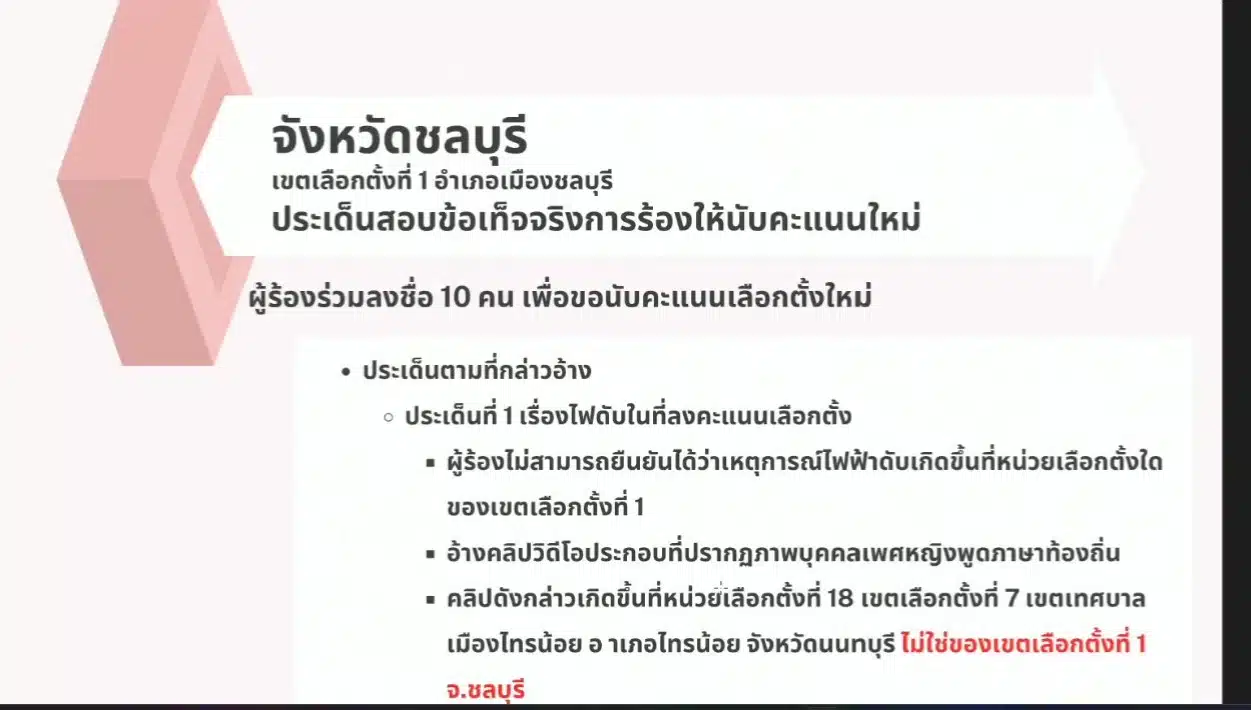 จังหวัดชลบุรี
เขตเลือกตั้งที่ 1 อำเภอเมืองชลบุรี
ประเด็นสอบข้อเท็จจริงการร้องให้นับคะแนนใหม่

ผู้ร้องร่วมลงชื่อ 10 คน เพื่อขอนับคะแนนเลือกตั้งใหม่

• ประเด็นตามที่กล่าวอ้าง
  ○ ประเด็นที่ 1 เรื่องไฟดับในที่ลงคะแนนเลือกตั้ง
    ▪ ผู้ร้องไม่สามารถยืนยันได้ว่าเหตุการณ์ไฟฟ้าดับเกิดขึ้นที่หน่วยเลือกตั้งใดของเขตเลือกตั้งที่ 1
    ▪ อ้างคลิปวิดีโอประกอบที่ปรากฏภาพบุคคลเพศหญิงพูดภาษาท้องถิ่น
    ▪ คลิปดังกล่าวเกิดขึ้นที่หน่วยเลือกตั้งที่ 18 เขตเลือกตั้งที่ 7 เขตเทศบาลเมืองไทรน้อย อ าเภอไทรน้อย จังหวัดนนทบุรี ไม่ใช่ของเขตเลือกตั้งที่ 1 จ.ชลบุรี